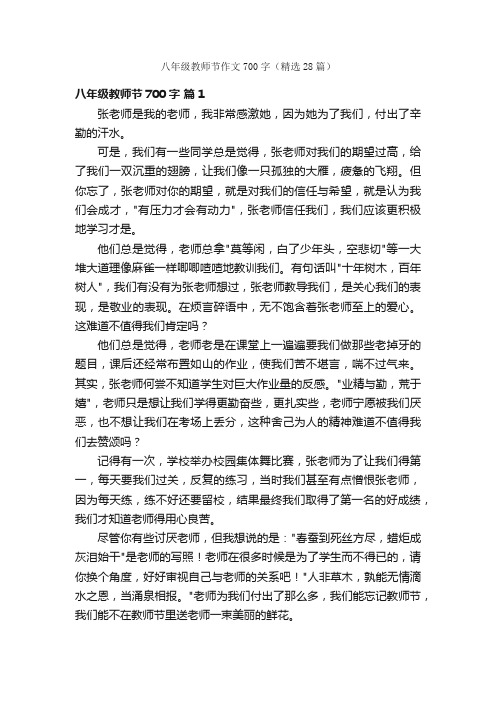 八年级教师节作文700字（精选28篇）

八年级教师节700字 篇1

张老师是我的老师，我非常感激她，因为她为了我们，付出了辛勤的汗水。

可是，我们有一些同学总是觉得，张老师对我们的期望过高，给了我们一双沉重的翅膀，让我们像一只孤独的大雁，疲惫的飞翔。但你忘了，张老师对你的期望，就是对我们的信任与希望，就是认为我们会成才，"有压力才会有动力"，张老师信任我们，我们应该更积极地学习才是。

他们总是觉得，老师总拿"莫等闲，白了少年头，空悲切"等一大堆大道理像麻雀一样唧唧喳喳地教训我们。有句话叫"十年树木，百年树人"，我们有没有为张老师想过，张老师教导我们，是关心我们的表现，是敬业的表现。在烦言碎语中，无不饱含着张老师至上的爱心。这难道不值得我们肯定吗？

他们总是觉得，老师老是在课堂上一遍遍要我们做那些老掉牙的题目，课后还经常布置如山的作业，使我们苦不堪言，喘不过气来。其实，张老师何尝不知道学生对巨大作业量的反感。"业精与勤，荒于嬉"，老师只是想让我们学得更勤奋些，更扎实些，老师宁愿被我们厌恶，也不想让我们在考场上丢分，这种舍己为人的精神难道不值得我们去赞颂吗？

记得有一次，学校举办校园集体舞比赛，张老师为了让我们得第一，每天要我们过关，反复的练习，当时我们甚至有点憎恨张老师，因为每天练，练不好还要留校，结果最终我们取得了第一名的好成绩，我们才知道老师得用心良苦。

尽管你有些讨厌老师，但我想说的是："春蚕到死丝方尽，蜡炬成灰泪始干"是老师的写照！老师在很多时候是为了学生而不得已的，请你换个角度，好好审视自己与老师的关系吧！"人非草木，孰能无情滴水之恩，当涌泉相报。"老师为我们付出了那么多，我们能忘记教师节，我们能不在教师节里送老师一束美丽的鲜花。